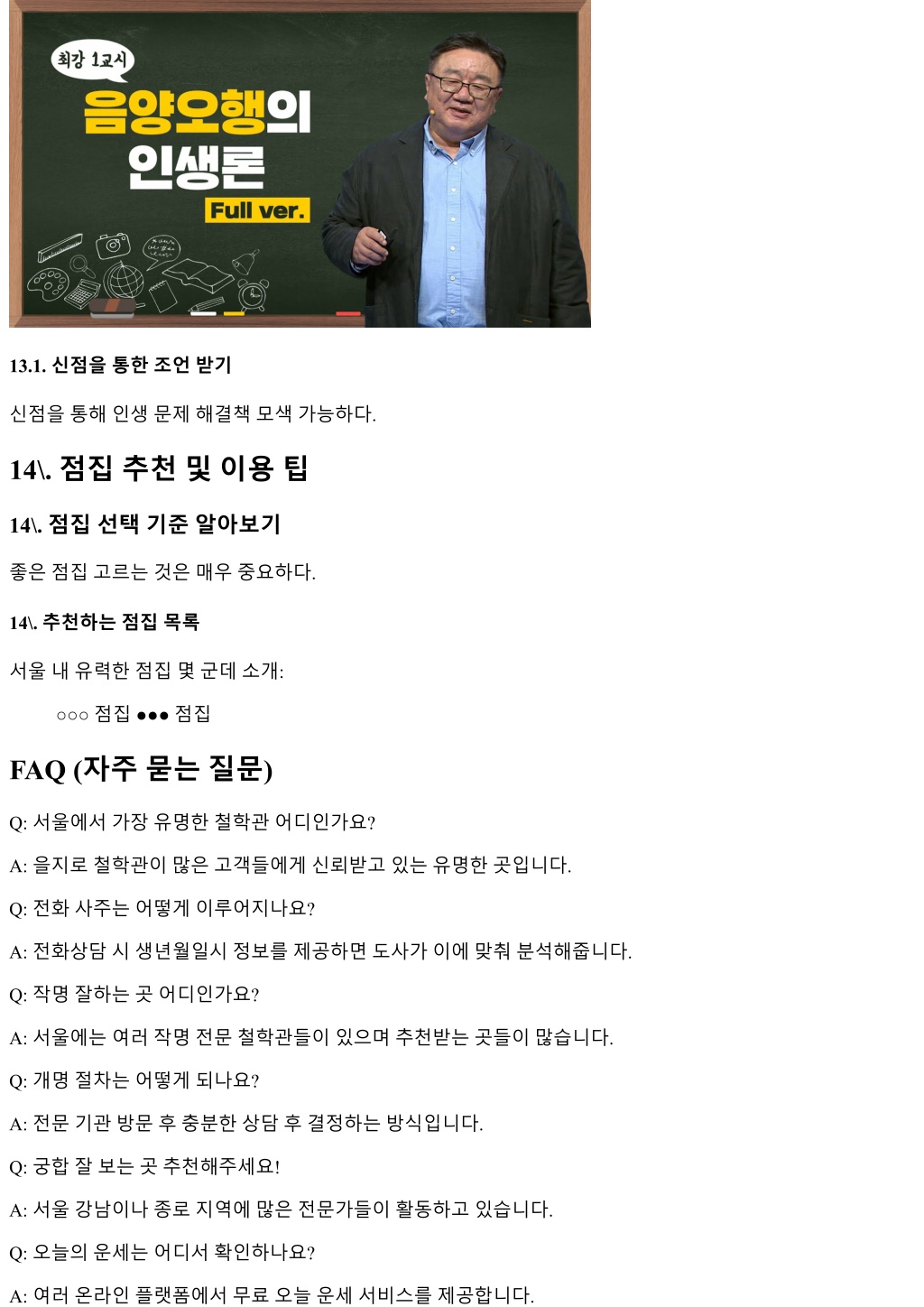 최강 1교시

음양오행의 인생론

Full ver.

13.1. 신점을 통한 조언 받기

신점을 통해 인생 문제 해결책 모색 가능하다.

14\. 점집 추천 및 이용 팁

14\. 점집 선택 기준 알아보기

좋은 점집 고르는 것은 매우 중요하다.

14\. 추천하는 점집 목록

서울 내 유력한 점집 몇 군데 소개:

○○○ 점집 ●●● 점집

FAQ (자주 묻는 질문)

Q: 서울에서 가장 유명한 철학관 어디인가요?

A: 을지로 철학관이 많은 고객들에게 신뢰받고 있는 유명한 곳입니다.

Q: 전화 사주는 어떻게 이루어지나요?

A: 전화상담 시 생년월일시 정보를 제공하면 도사가 이에 맞춰 분석해줍니다.

Q: 작명 잘하는 곳 어디인가요?

A: 서울에는 여러 작명 전문 철학관들이 있으며 추천받는 곳들이 많습니다.

Q: 개명 절차는 어떻게 되나요?

A: 전문 기관 방문 후 충분한 상담 후 결정하는 방식입니다.

Q: 궁합 잘 보는 곳 추천해주세요!

A: 서울 강남이나 종로 지역에 많은 전문가들이 활동하고 있습니다.

Q: 오늘의 운세는 어디서 확인하나요?

A: 여러 온라인 플랫폼에서 무료 오늘 운세 서비스를 제공합니다.